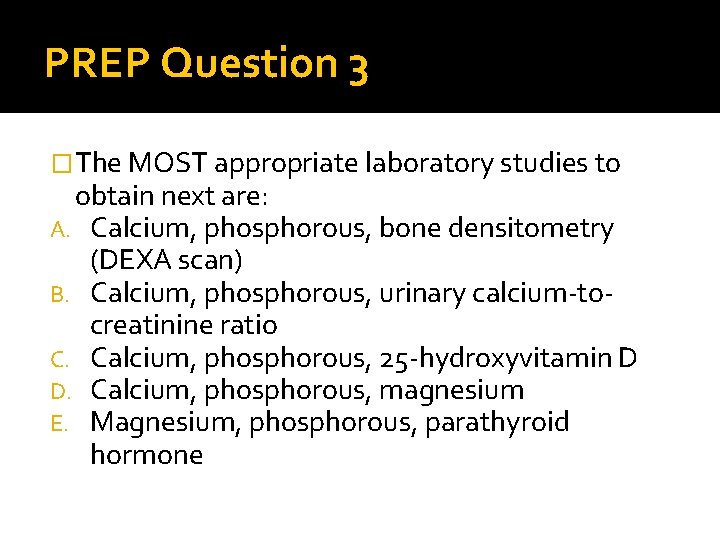 PREP Question 3

The MOST appropriate laboratory studies to obtain next are:
A. Calcium, phosphorous, bone densitometry (DEXA scan)
B. Calcium, phosphorous, urinary calcium-to-creatinine ratio
C. Calcium, phosphorous, 25-hydroxyvitamin D
D. Calcium, phosphorous, magnesium
E. Magnesium, phosphorous, parathyroid hormone